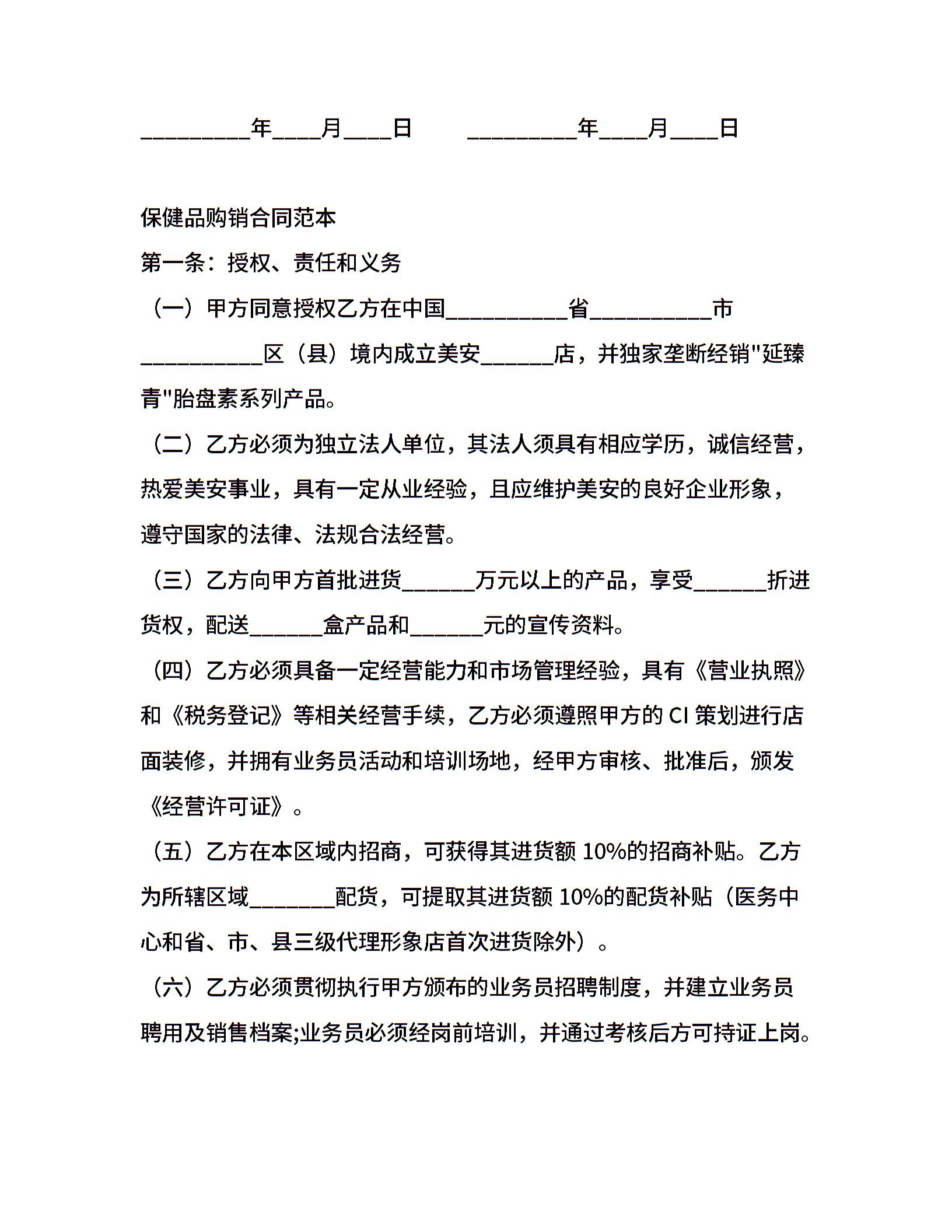 _________年____月____日　　_________年____月____日

保健品购销合同范本

第一条：授权、责任和义务

（一）甲方同意授权乙方在中国__________省__________市__________区（县）境内成立美安______店，并独家垄断经销"延臻青"胎盘素系列产品。

（二）乙方必须为独立法人单位，其法人须具有相应学历，诚信经营，热爱美安事业，具有一定从业经验，且应维护美安的良好企业形象，遵守国家的法律、法规合法经营。

（三）乙方向甲方首批进货______万元以上的产品，享受______折进货权，配送______盒产品和______元的宣传资料。

（四）乙方必须具备一定经营能力和市场管理经验，具有《营业执照》和《税务登记》等相关经营手续，乙方必须遵照甲方的 CI 策划进行店面装修，并拥有业务员活动和培训场地，经甲方审核、批准后，颁发《经营许可证》。

（五）乙方在本区域内招商，可获得其进货额 10%的招商补贴。乙方为所辖区域_______配货，可提取其进货额 10%的配货补贴（医务中心和省、市、县三级代理形象店首次进货除外）。

（六）乙方必须贯彻执行甲方颁布的业务员招聘制度，并建立业务员聘用及销售档案;业务员必须经岗前培训，并通过考核后方可持证上岗。